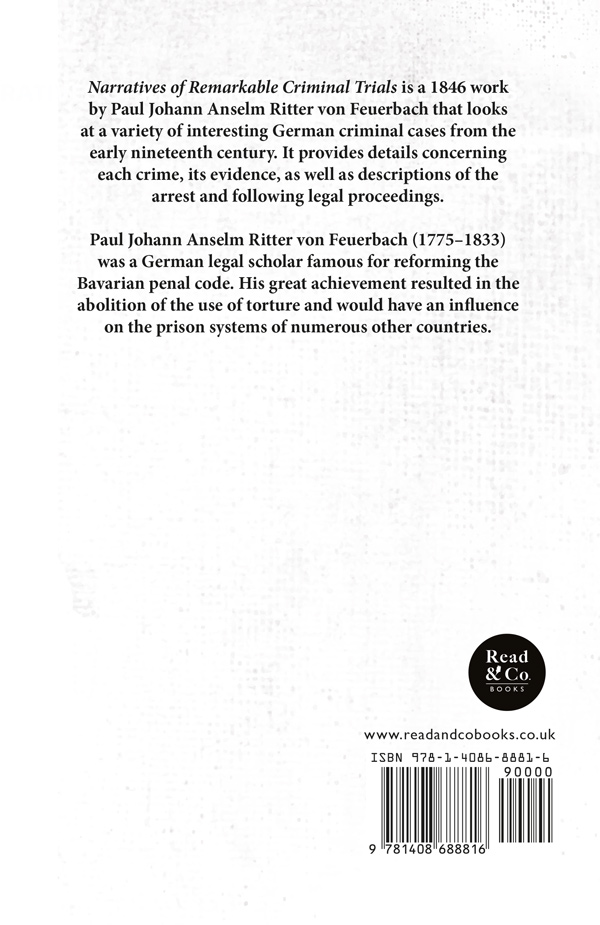 Narratives of Remarkable Criminal Trials is a 1846 work by Paul Johann Anselm Ritter von Feuerbach that looks at a variety of interesting German criminal cases from the early nineteenth century. It provides details concerning each crime, its evidence, as well as descriptions of the arrest and following legal proceedings.

Paul Johann Anselm Ritter von Feuerbach (1775–1833) was a German legal scholar famous for reforming the Bavarian penal code. His great achievement resulted in the abolition of the use of torture and would have an influence on the prison systems of numerous other countries.

Read & Co. BOOKS

www.readandcobooks.co.uk

ISBN 978-1-4086-8881-6

90000

9 781408 688816